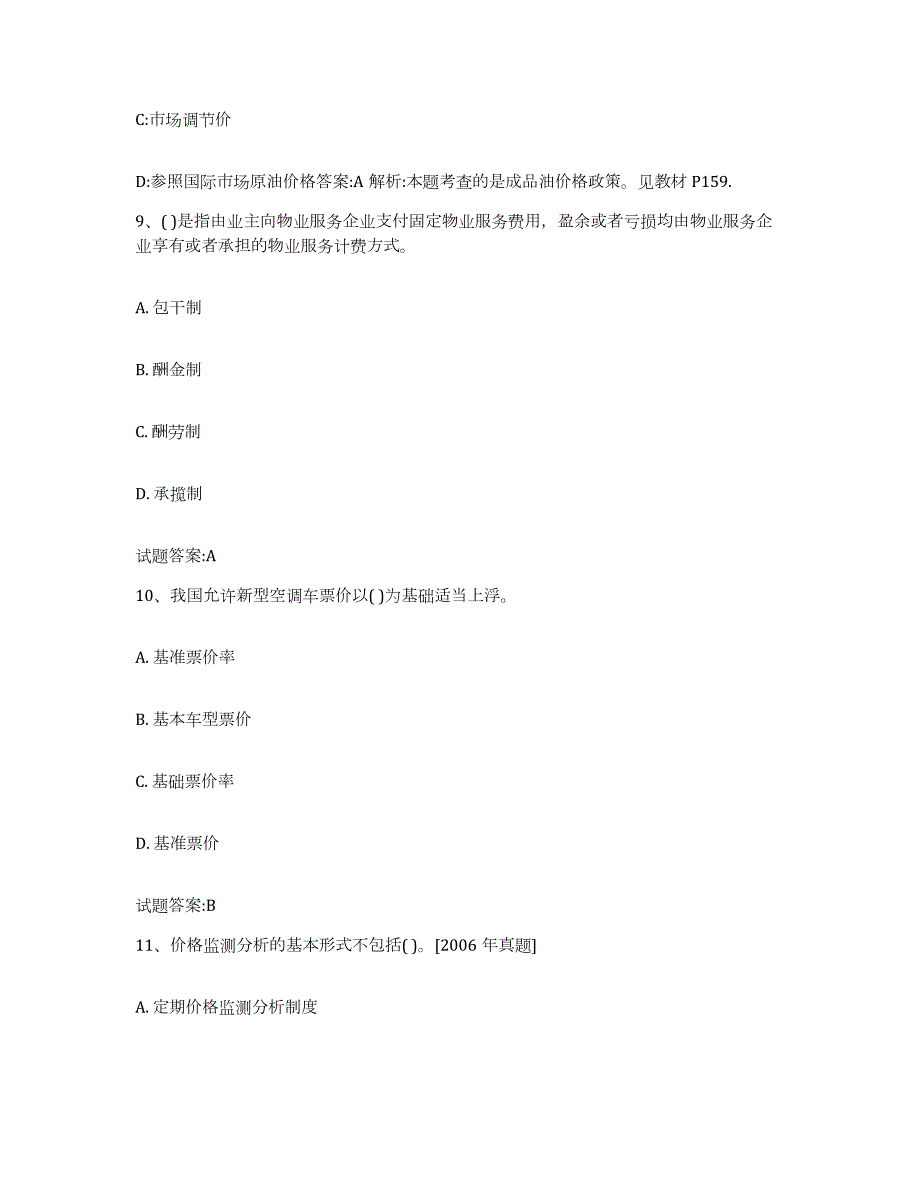 C:市场调节价

D:参照国际市场原油价格答案:A 解析:本题考查的是成品油价格政策。见教材 P159.

9、( )是指由业主向物业服务企业支付固定物业服务费用，盈余或者亏损均由物业服务企业享有或者承担的物业服务计费方式。

A. 包干制

B. 酬金制

C. 酬劳制

D. 承揽制

试题答案:A

10、我国允许新型空调车票价以( )为基础适当上浮。

A. 基准票价率

B. 基本车型票价

C. 基础票价率

D. 基准票价

试题答案:B

11、价格监测分析的基本形式不包括( )。[2006 年真题]

A. 定期价格监测分析制度